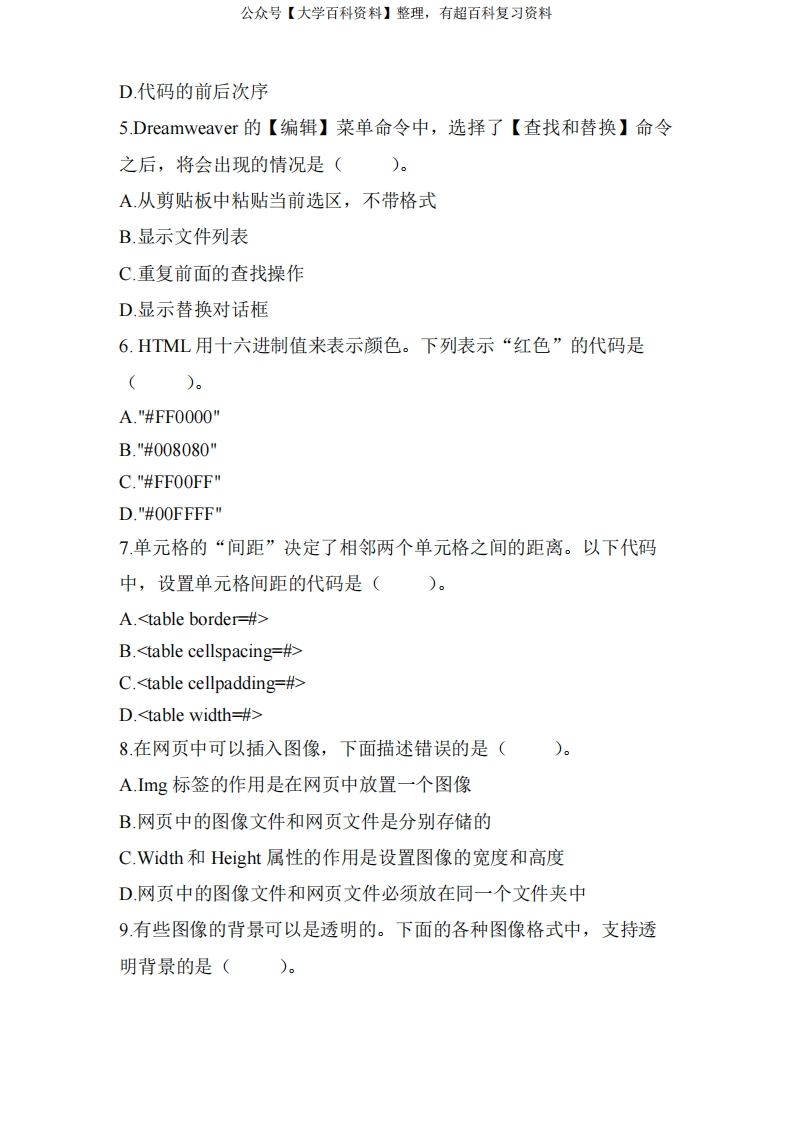 公众号【大学百科资料】整理，有超百科复习资料

D.代码的前后次序

5.Dreamweaver的【编辑】菜单命令中，选择了【查找和替换】命令之后，将会出现的情况是（ ）。

A.从剪贴板中粘贴当前选区，不带格式

B.显示文件列表

C.重复前面的查找操作

D.显示替换对话框

6.HTML用十六进制值来表示颜色。下列表示“红色”的代码是（ ）。

A."#FF0000"

B."#008080"

C."#FF00FF"

D."#00FFFF"

7.单元格的“间距”决定了相邻两个单元格之间的距离。以下代码中，设置单元格间距的代码是（ ）。

A.<table border=#>

B.<table cellspacing=#>

C.<table cellpadding=#>

D.<table width=#>

8.在网页中可以插入图像，下面描述错误的是（ ）。

A.Img标签的作用是在网页中放置一个图像

B.网页中的图像文件和网页文件是分别存储的

C.Width和Height属性的作用是设置图像的宽度和高度

D.网页中的图像文件和网页文件必须放在同一个文件夹中

9.有些图像的背景可以是透明的。下面的各种图像格式中，支持透明背景的是（ ）。